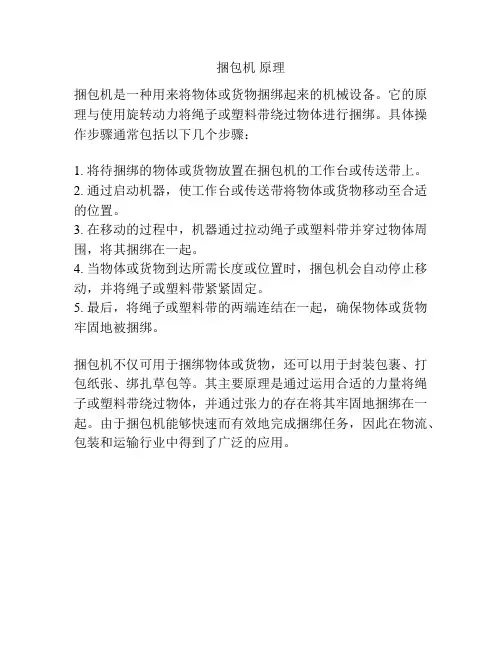 捆包机 原理

捆包机是一种用来将物体或货物捆绑起来的机械设备。它的原理与使用旋转动力将绳子或塑料带绕过物体进行捆绑。具体操作步骤通常包括以下几个步骤：

1. 将待捆绑的物体或货物放置在捆包机的工作台或传送带上。
2. 通过启动机器，使工作台或传送带将物体或货物移动至合适的位置。
3. 在移动的过程中，机器通过拉动绳子或塑料带并穿过物体周围，将其捆绑在一起。
4. 当物体或货物到达所需长度或位置时，捆包机会自动停止移动，并将绳子或塑料带紧紧固定。
5. 最后，将绳子或塑料带的两端连结在一起，确保物体或货物牢固地被捆绑。

捆包机不仅可用于捆绑物体或货物，还可以用于封装包裹、打包纸张、绑扎草包等。其主要原理是通过运用合适的力量将绳子或塑料带绕过物体，并通过张力的存在将其牢固地捆绑在一起。由于捆包机能够快速而有效地完成捆绑任务，因此在物流、包装和运输行业中得到了广泛的应用。